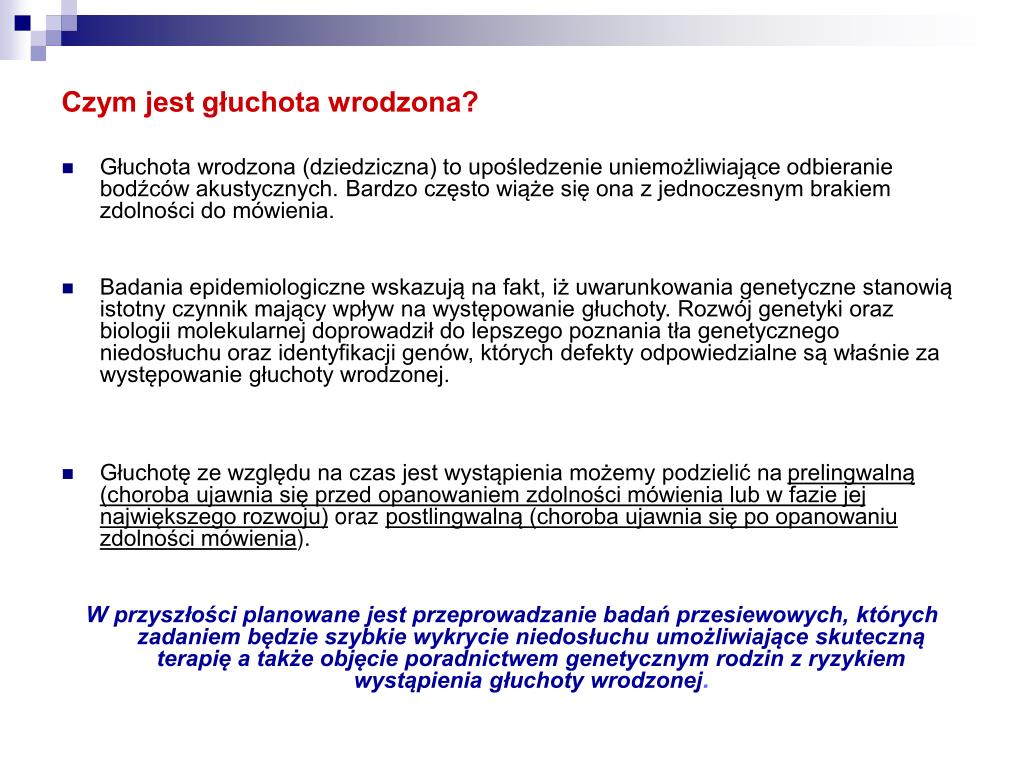 Czym jest głuchota wrodzona?

Głuchota wrodzona (dziedziczna) to upośledzenie uniemożliwiające odbieranie bodźców akustycznych. Bardzo często wiąże się ona z jednoczesnym brakiem zdolności do mówienia.

Badania epidemiologiczne wskazują na fakt, iż uwarunkowania genetyczne stanowią istotny czynnik mający wpływ na występowanie głuchoty. Rozwój genetyki oraz biologii molekularnej doprowadził do lepszego poznania tła genetycznego niedosłuchu oraz identyfikacji genów, których defekty odpowiedzialne są właśnie za występowanie głuchoty wrodzonej.

Głuchotę ze względu na czas jest wystąpienia możemy podzielić na prelingwalną (choroba ujawnia się przed opanowaniem zdolności mówienia lub w fazie jej największego rozwoju) oraz postlingwalną (choroba ujawnia się po opanowaniu zdolności mówienia).

W przyszłości planowane jest przeprowadzanie badań przesiewowych, których zadaniem będzie szybkie wykrycie niedosłuchu umożliwiające skuteczną terapię a także objęcie poradnictwem genetycznym rodzin z ryzykiem wystąpienia głuchoty wrodzonej.